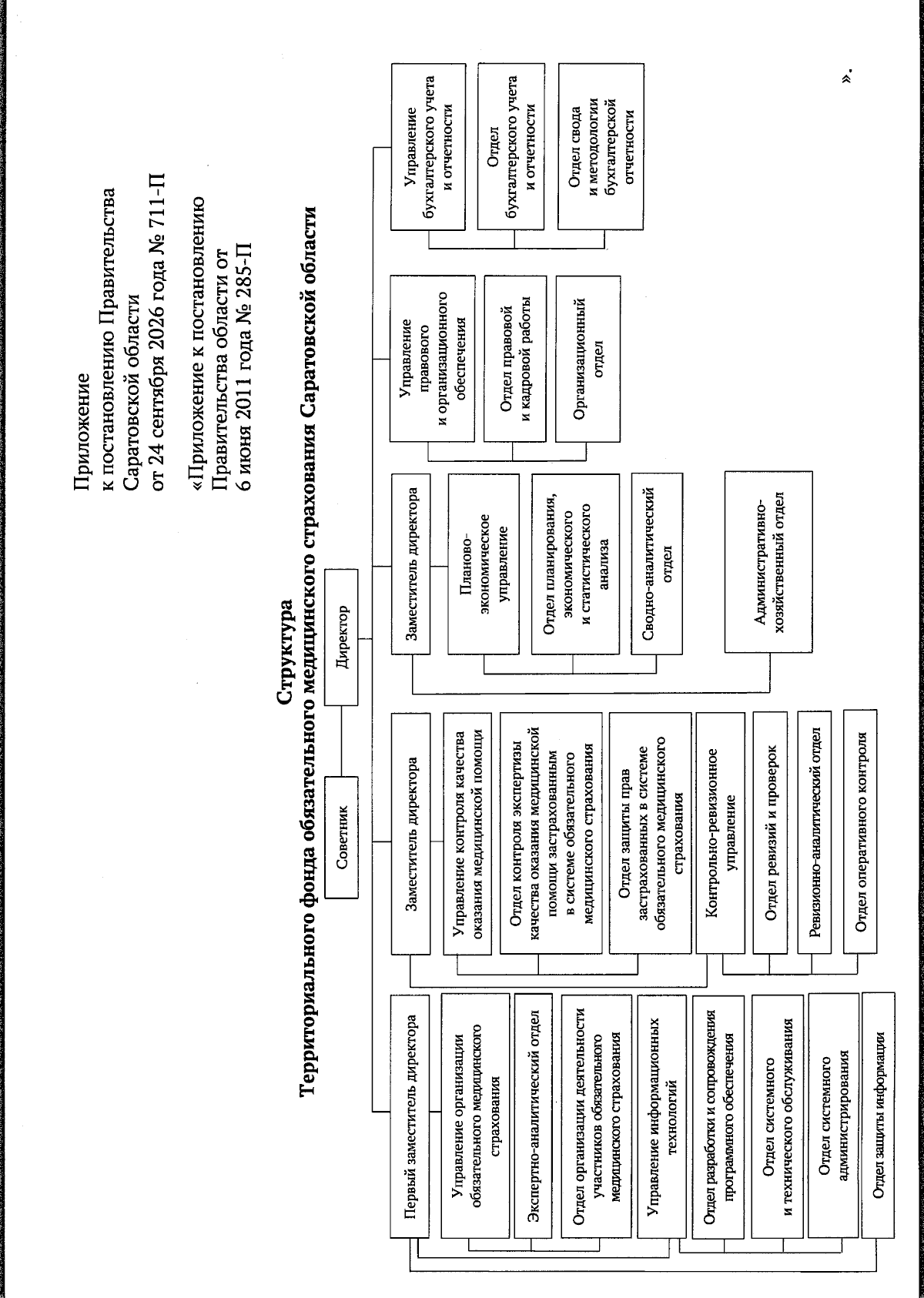 Приложение
к постановлению Правительства
Саратовской области
от 24 сентября 2026 года № 711-П

«Приложение к постановлению
Правительства области от
6 июня 2011 года № 285-П

Структура
Территориального фонда обязательного медицинского страхования Саратовской области

Советник

Директор

Первый заместитель директора

Управление организации обязательного медицинского страхования

Экспертно-аналитический отдел

Отдел организации деятельности участников обязательного медицинского страхования

Управление информационных технологий

Отдел разработки и сопровождения программного обеспечения

Отдел системного и технического обслуживания

Отдел системного администрирования

Отдел защиты информации

Заместитель директора

Управление контроля качества оказания медицинской помощи

Отдел контроля экспертизы качества оказания медицинской помощи застрахованным в системе обязательного медицинского страхования

Отдел защиты прав застрахованных в системе обязательного медицинского страхования

Контрольно-ревизионное управление

Отдел ревизий и проверок

Ревизионно-аналитический отдел

Отдел оперативного контроля

Заместитель директора

Планово-экономическое управление

Отдел планирования, экономического и статистического анализа

Сводно-аналитический отдел

Административно-хозяйственный отдел

Управление правового и организационного обеспечения

Отдел правовой и кадровой работы

Организационный отдел

Управление бухгалтерского учета и отчетности

Отдел бухгалтерского учета и отчетности

Отдел свода и методологии бухгалтерской отчетности

».